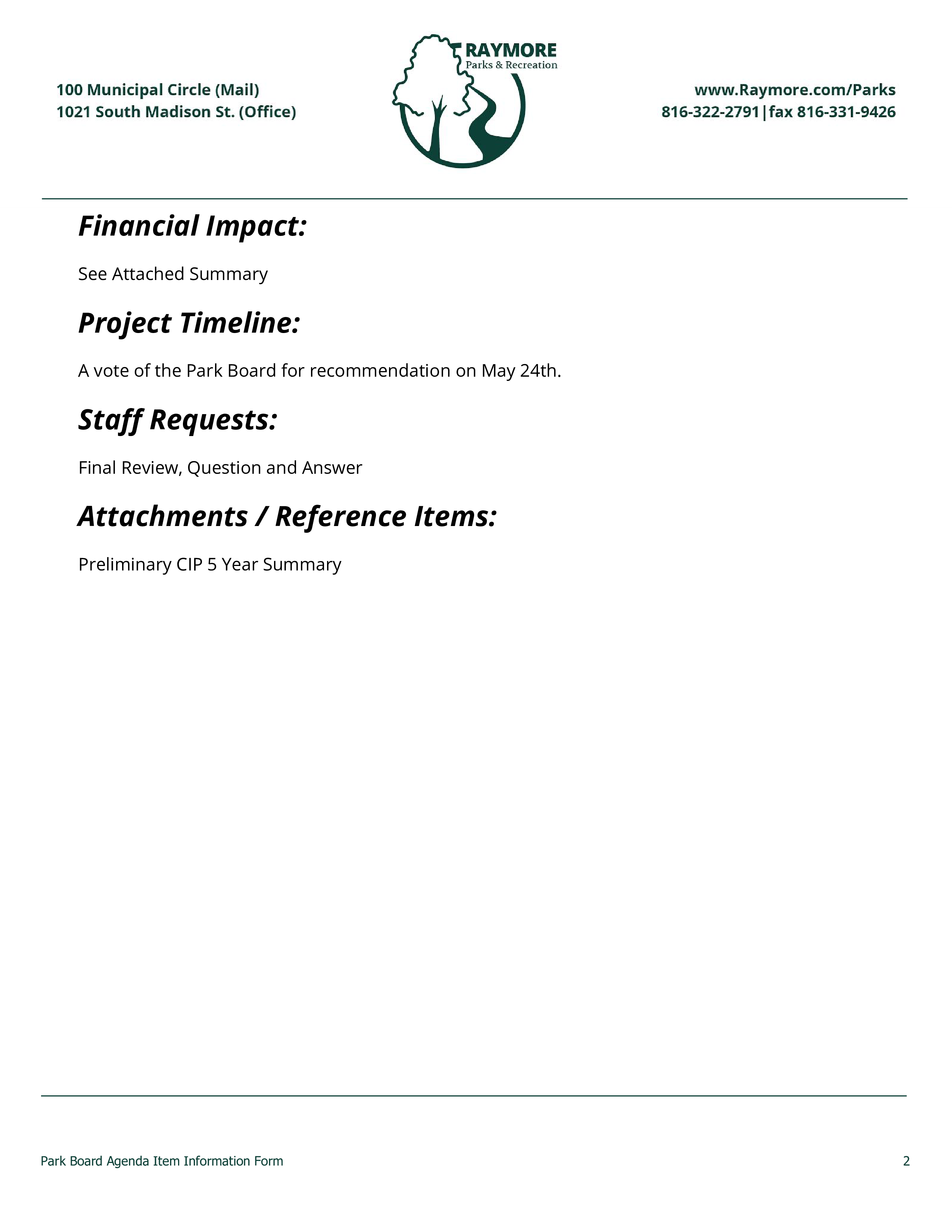 100 Municipal Circle (Mail)
1021 South Madison St. (Office)

RAYMORE
Parks & Recreation

www.Raymore.com/Parks
816-322-2791|fax 816-331-9426

Financial Impact:

See Attached Summary

Project Timeline:

A vote of the Park Board for recommendation on May 24th.

Staff Requests:

Final Review, Question and Answer

Attachments / Reference Items:

Preliminary CIP 5 Year Summary

Park Board Agenda Item Information Form
2